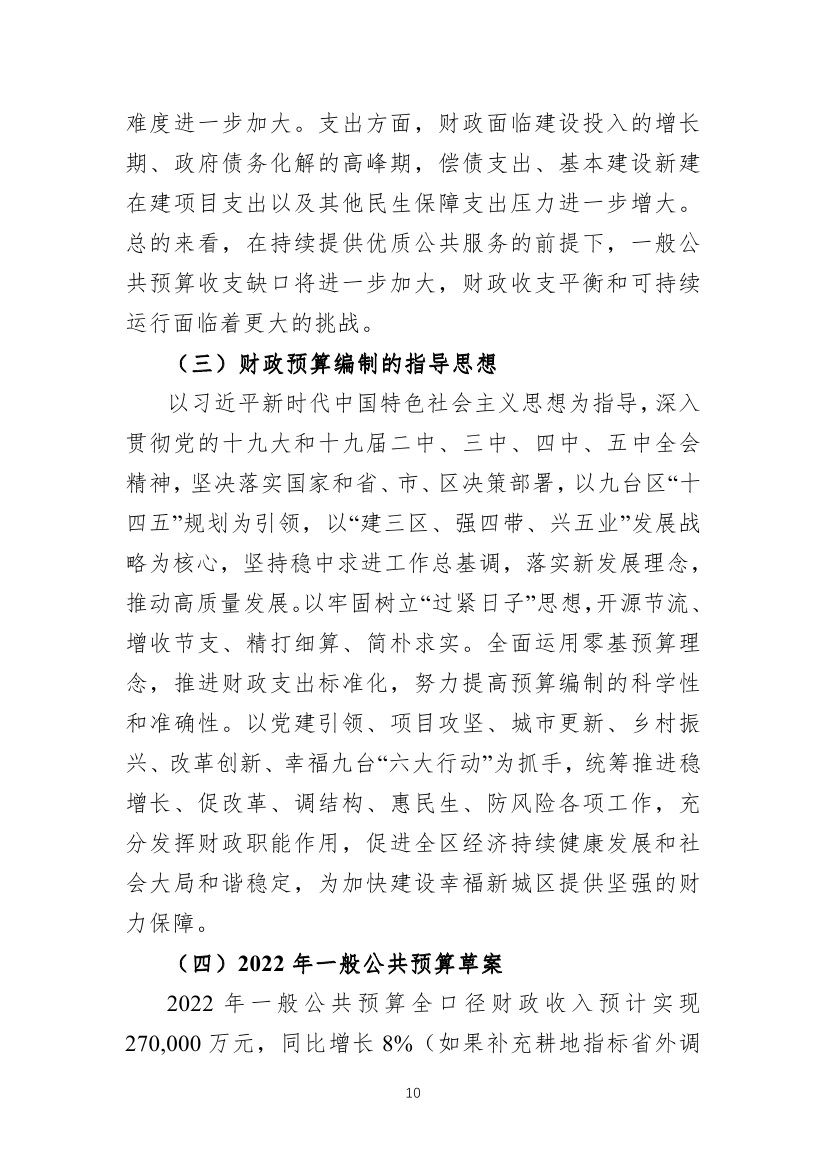 难度进一步加大。支出方面，财政面临建设投入的增长期、政府债务化解的高峰期，偿债支出、基本建设新建在建项目支出以及其他民生保障支出压力进一步增大。总的来看，在持续提供优质公共服务的前提下，一般公共预算收支缺口将进一步加大，财政收支平衡和可持续运行面临着更大的挑战。

（三）财政预算编制的指导思想

以习近平新时代中国特色社会主义思想为指导，深入贯彻党的十九大和十九届二中、三中、四中、五中全会精神，坚决落实国家和省、市、区决策部署，以九台区“十四五”规划为引领，以“建三区、强四带、兴五业”发展战略为核心，坚持稳中求进工作总基调，落实新发展理念，推动高质量发展。以牢固树立“过紧日子”思想，开源节流、增收节支、精打细算、简朴求实。全面运用零基预算理念，推进财政支出标准化，努力提高预算编制的科学性和准确性。以党建引领、项目攻坚、城市更新、乡村振兴、改革创新、幸福九台“六大行动”为抓手，统筹推进稳增长、促改革、调结构、惠民生、防风险各项工作，充分发挥财政职能作用，促进全区经济持续健康发展和社会大局和谐稳定，为加快建设幸福新城区提供坚强的财力保障。

（四）2022 年一般公共预算草案

2022 年一般公共预算全口径财政收入预计实现 270,000 万元，同比增长 8%（如果补充耕地指标省外调

10